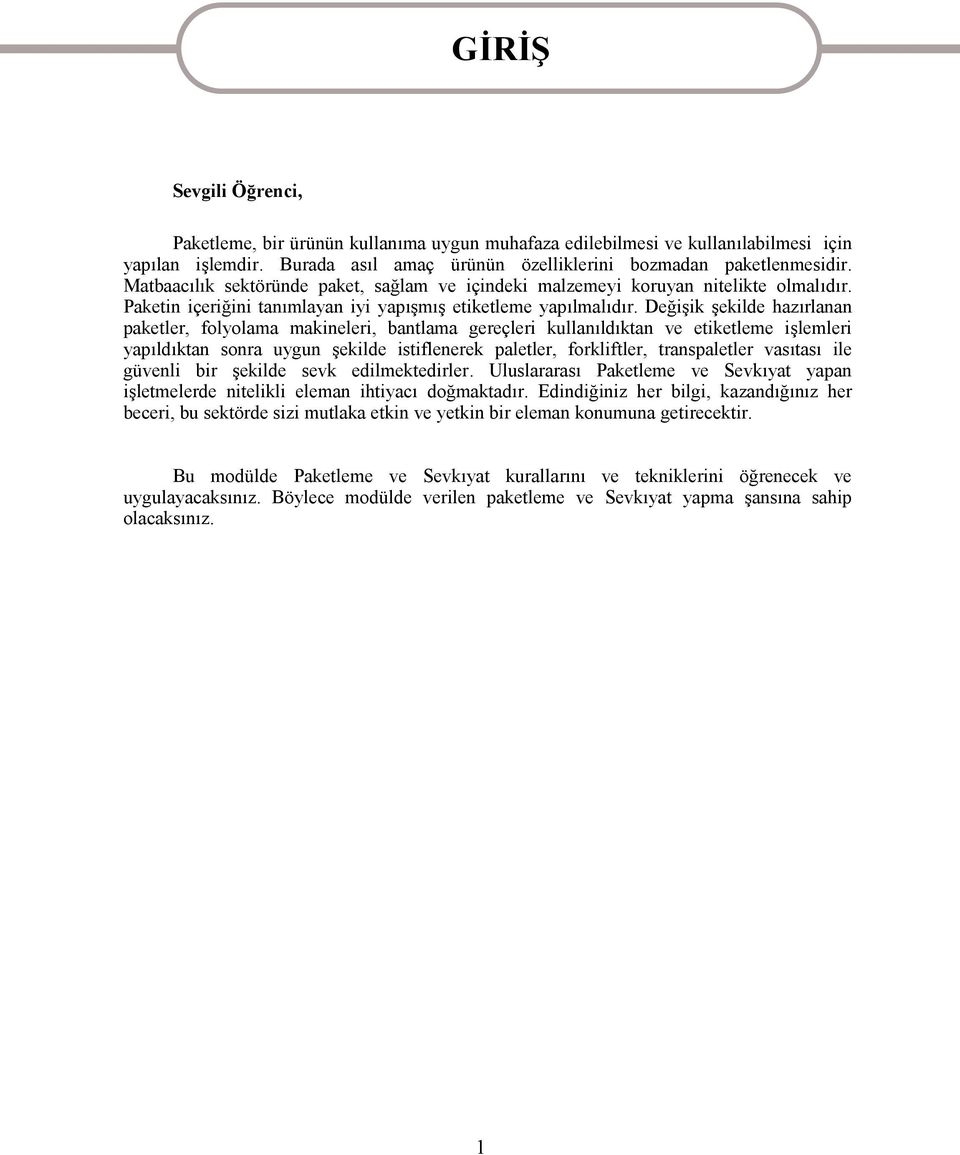 GİRİŞ

Sevgili Öğrenci,

Paketleme, bir ürünün kullanıma uygun muhafaza edilebilmesi ve kullanılabilmesi için yapılan işlemdir. Burada asıl amaç ürünün özelliklerini bozmadan paketlenmesidir. Matbaacılık sektöründe paket, sağlam ve içindeki malzemeyi koruyan nitelikte olmalıdır. Paketin içeriğini tanımlayan iyi yapışmış etiketleme yapılmalıdır. Değişik şekilde hazırlanan paketler, folyolama makineleri, bantlama gereçleri kullanıldıktan ve etiketleme işlemleri yapıldıktan sonra uygun şekilde istiflenerek paletler, forkliftler, transpaletler vasıtası ile güvenli bir şekilde sevk edilmektedirler. Uluslararası Paketleme ve Sevkıyat yapan işletmelerde nitelikli eleman ihtiyacı doğmaktadır. Edindiğiniz her bilgi, kazandığınız her beceri, bu sektörde sizi mutlaka etkin ve yetkin bir eleman konumuna getirecektir.

Bu modülde Paketleme ve Sevkıyat kurallarını ve tekniklerini öğrenecek ve uygulayacaksınız. Böylece modülde verilen paketleme ve Sevkıyat yapma şansına sahip olacaksınız.

1